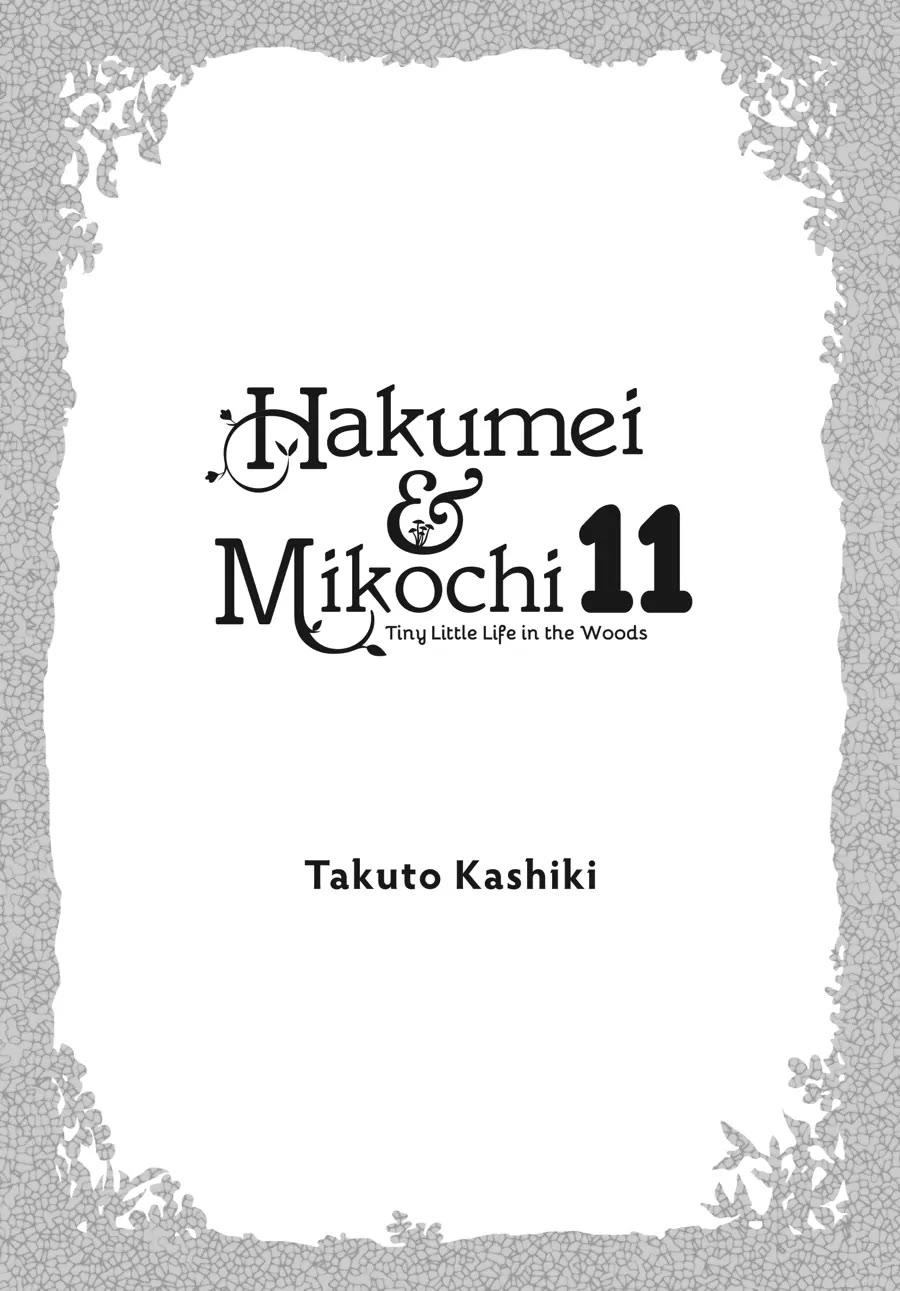 Hakumei
&
Mikochi 11
Tiny Little Life in the Woods

Takuto Kashiki